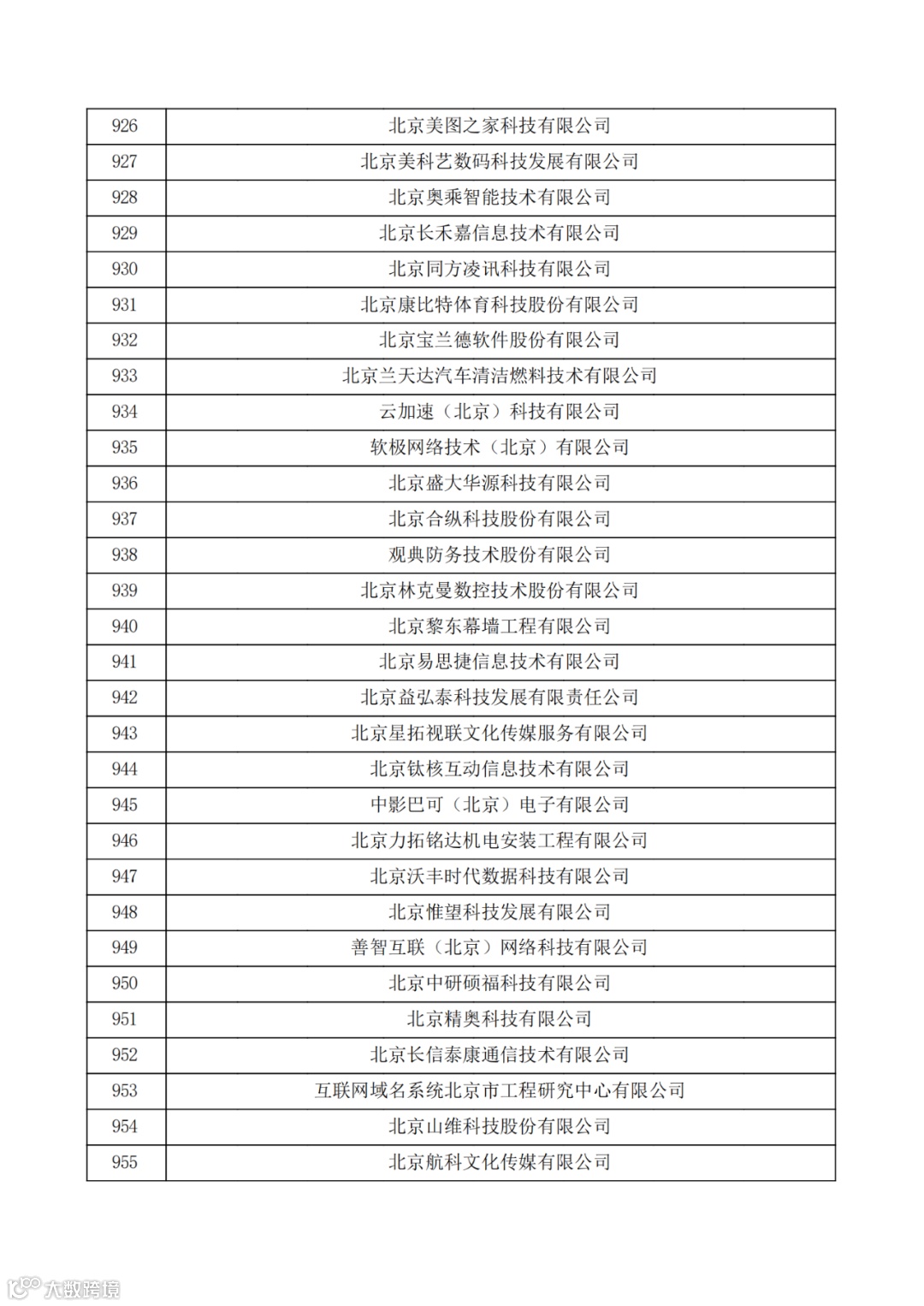 | 926 | 北京美图之家科技有限公司 |
|---|---|
| 927 | 北京美科艺数码科技发展有限公司 |
| 928 | 北京奥乘智能技术有限公司 |
| 929 | 北京长禾嘉信息技术有限公司 |
| 930 | 北京同方凌讯科技有限公司 |
| 931 | 北京康比特体育科技股份有限公司 |
| 932 | 北京宝兰德软件股份有限公司 |
| 933 | 北京兰天达汽车清洁燃料技术有限公司 |
| 934 | 云加速（北京）科技有限公司 |
| 935 | 软极网络技术（北京）有限公司 |
| 936 | 北京盛大华源科技有限公司 |
| 937 | 北京合纵科技股份有限公司 |
| 938 | 观典防务技术股份有限公司 |
| 939 | 北京林克曼数控技术股份有限公司 |
| 940 | 北京黎东幕墙工程有限公司 |
| 941 | 北京易思捷信息技术有限公司 |
| 942 | 北京益弘泰科技发展有限责任公司 |
| 943 | 北京星拓视联文化传媒服务有限公司 |
| 944 | 北京钛核互动信息技术有限公司 |
| 945 | 中影巴可（北京）电子有限公司 |
| 946 | 北京力拓铭达机电安装工程有限公司 |
| 947 | 北京沃丰时代数据科技有限公司 |
| 948 | 北京惟望科技发展有限公司 |
| 949 | 善智互联（北京）网络科技有限公司 |
| 950 | 北京中研硕福科技有限公司 |
| 951 | 北京精奥科技有限公司 |
| 952 | 北京长信泰康通信技术有限公司 |
| 953 | 互联网域名系统北京市工程研究中心有限公司 |
| 954 | 北京山维科技股份有限公司 |
| 955 | 北京航科文化传媒有限公司 |

大数跨境